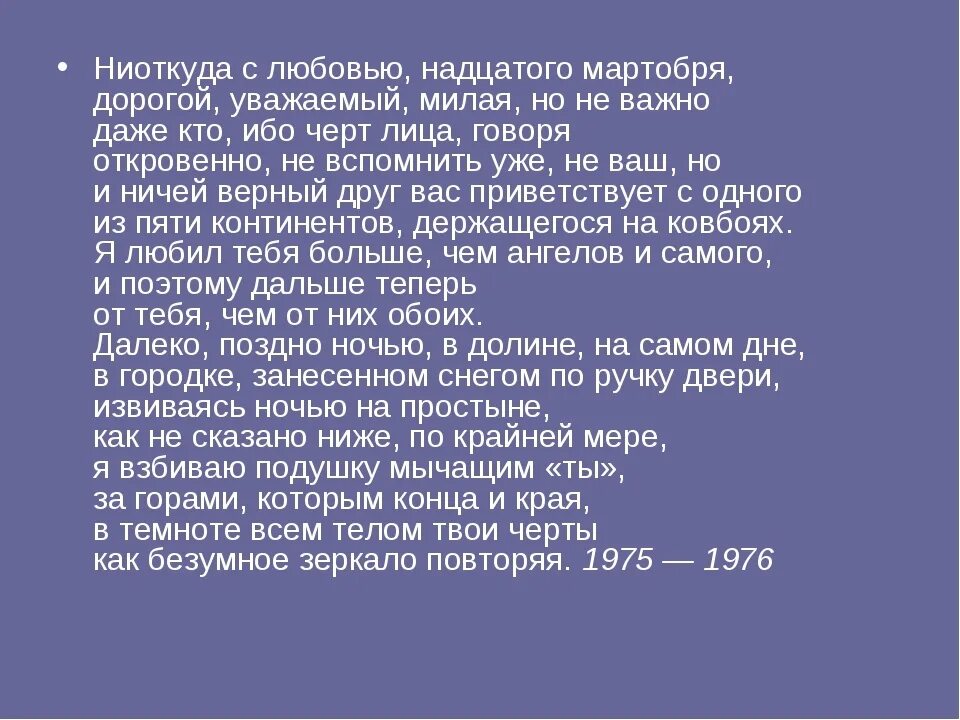 • Ниоткуда с любовью, надцатого мартобря, дорогой, уважаемый, милая, но не важно даже кто, ибо черт лица, говоря откровенно, не вспомнить уже, не ваш, но и ничей верный друг вас приветствует с одного из пяти континентов, держащегося на ковбоях. Я любил тебя больше, чем ангелов и самого, и поэтому дальше теперь от тебя, чем от них обоих. Далеко, поздно ночью, в долине, на самом дне, в городке, занесенном снегом по ручку двери, извиваясь ночью на простыне, как не сказано ниже, по крайней мере, я взбиваю подушку мычащим «ты», за горами, которым конца и края, в темноте всем телом твои черты как безумное зеркало повторяя. 1975 — 1976